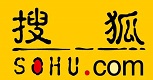 搜狐

SOHU.com